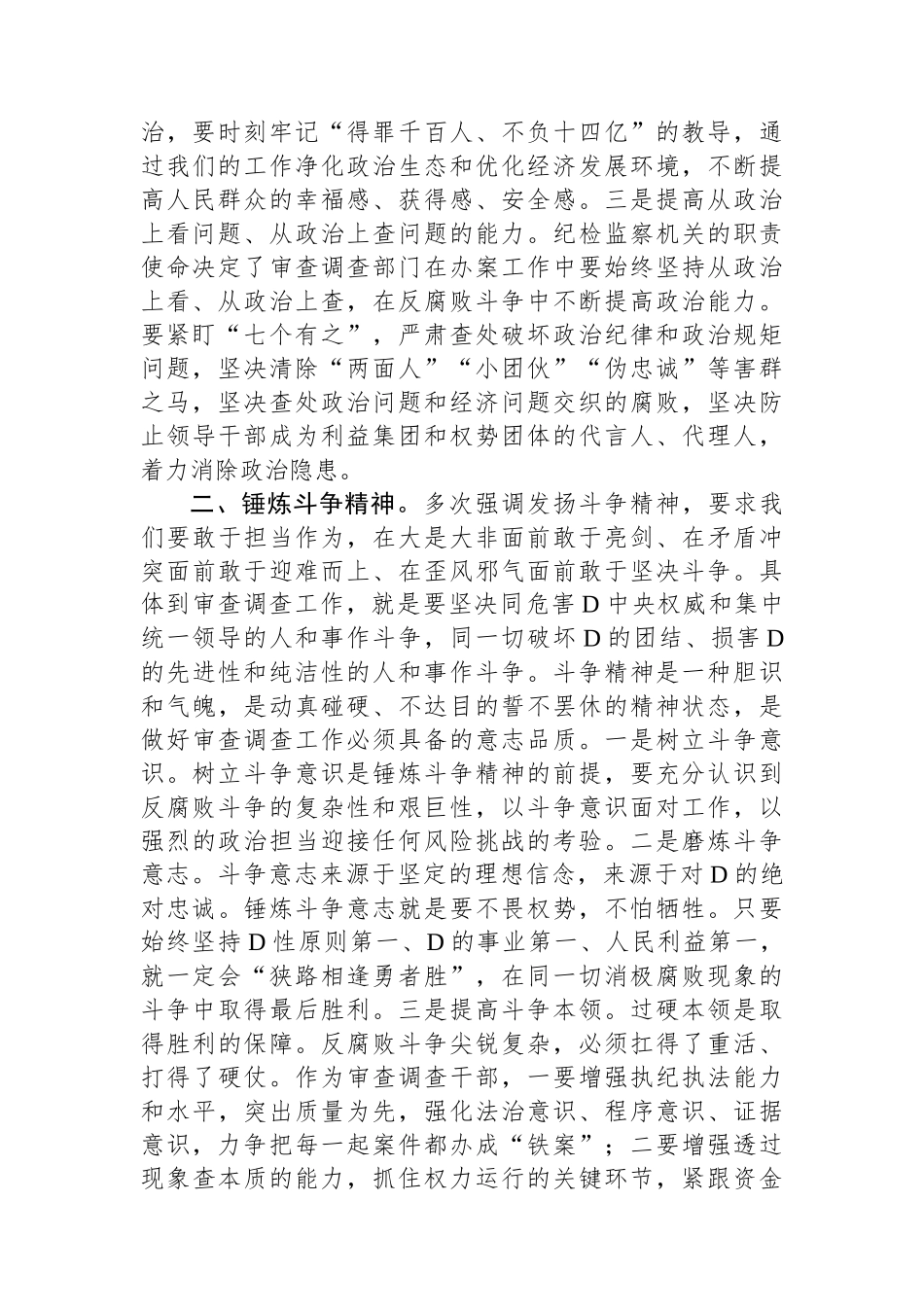 治，要时刻牢记“得罪千百人、不负十四亿”的教导，通过我们的工作净化政治生态和优化经济发展环境，不断提高人民群众的幸福感、获得感、安全感。三是提高从政治上看问题、从政治上查问题的能力。纪检监察机关的职责使命决定了审查调查部门在办案工作中要始终坚持从政治上看、从政治上查，在反腐败斗争中不断提高政治能力。要紧盯“七个有之”，严肃查处破坏政治纪律和政治规矩问题，坚决清除“两面人”“小团伙”“伪忠诚”等害群之马，坚决查处政治问题和经济问题交织的腐败，坚决防止领导干部成为利益集团和权势团体的代言人、代理人，着力消除政治隐患。

二、锤炼斗争精神。多次强调发扬斗争精神，要求我们要敢于担当作为，在大是大非面前敢于亮剑、在矛盾冲突面前敢于迎难而上、在歪风邪气面前敢于坚决斗争。具体到审查调查工作，就是要坚决同危害D中央权威和集中统一领导的人和事作斗争，同一切破坏D的团结、损害D的先进性和纯洁性的人和事作斗争。斗争精神是一种胆识和气魄，是动真碰硬、不达目的誓不罢休的精神状态，是做好审查调查工作必须具备的意志品质。一是树立斗争意识。树立斗争意识是锤炼斗争精神的前提，要充分认识到反腐败斗争的复杂性和艰巨性，以斗争意识面对工作，以强烈的政治担当迎接任何风险挑战的考验。二是磨炼斗争意志。斗争意志来源于坚定的理想信念，来源于对D的绝对忠诚。锤炼斗争意志就是要不畏权势，不怕牺牲。只要始终坚持D性原则第一、D的事业第一、人民利益第一，就一定会“狭路相逢勇者胜”，在同一切消极腐败现象的斗争中取得最后胜利。三是提高斗争本领。过硬本领是取得胜利的保障。反腐败斗争尖锐复杂，必须扛得了重活、打得了硬仗。作为审查调查干部，一要增强执纪执法能力和水平，突出质量为先，强化法治意识、程序意识、证据意识，力争把每一起案件都办成“铁案”；二要增强透过现象查本质的能力，抓住权力运行的关键环节，紧跟资金